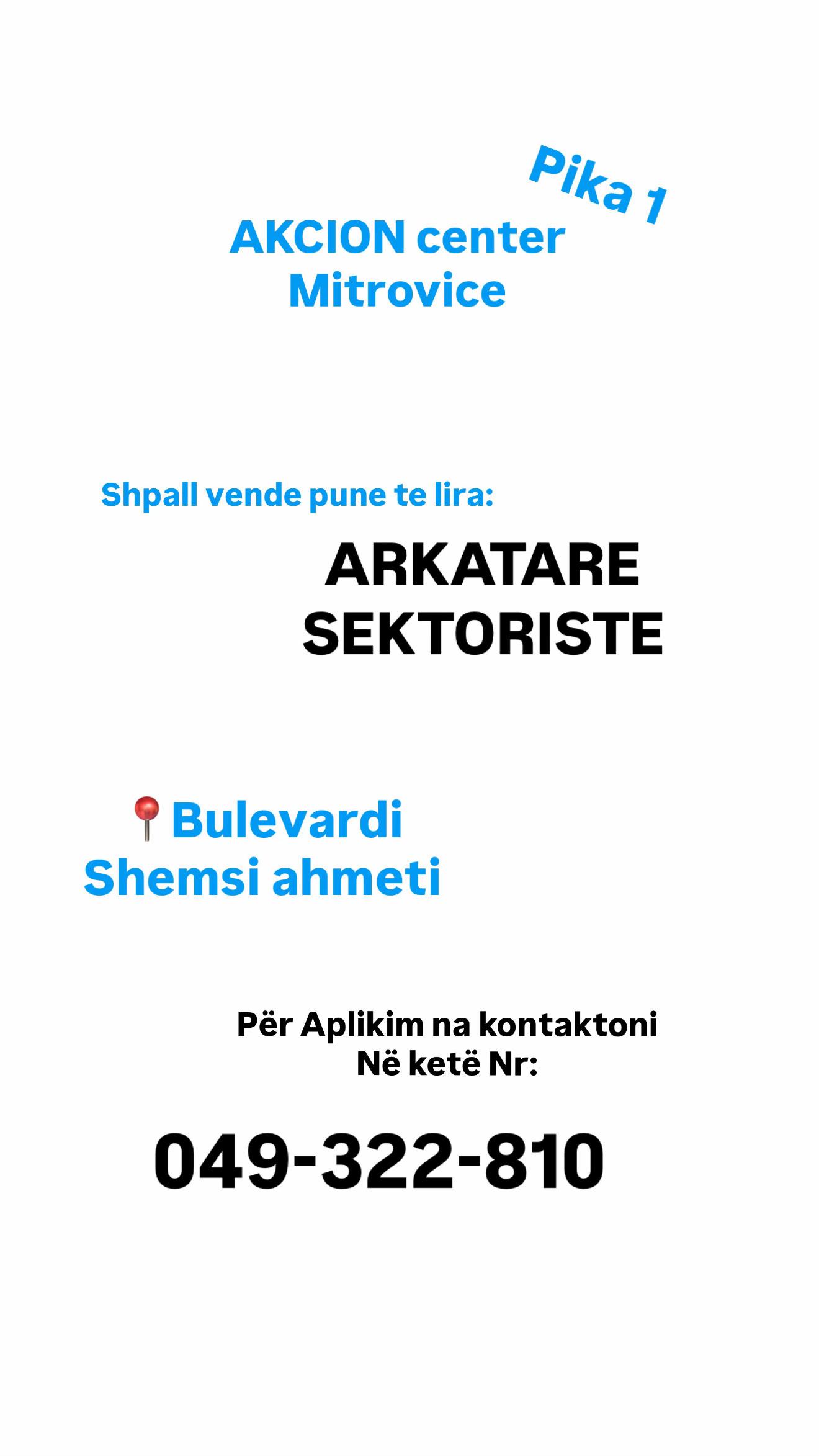 Pika 1
AKCION center Mitrovice

Shpall vende pune te lira:

ARKATARE
SEKTORISTE

📍Bulevardi Shemsi ahmeti

Për Aplikim na kontaktoni
Në ketë Nr:

049-322-810